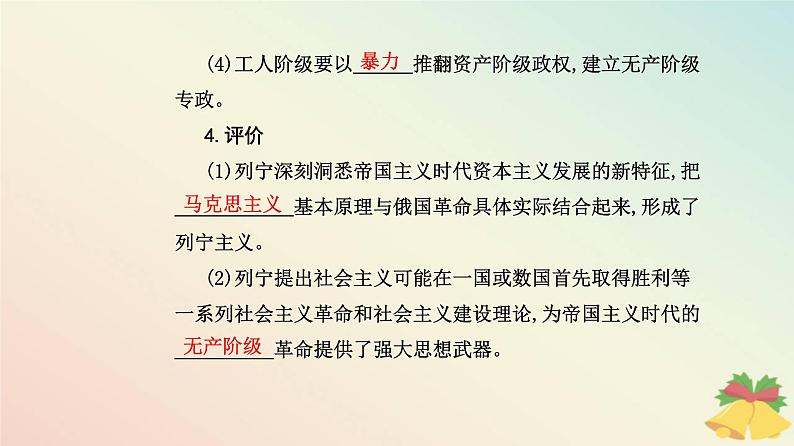 (4)工人阶级要以暴力推翻资产阶级政权,建立无产阶级专政。

4.评价

(1)列宁深刻洞悉帝国主义时代资本主义发展的新特征,把马克思主义基本原理与俄国革命具体实际结合起来,形成了列宁主义。

(2)列宁提出社会主义可能在一国或数国首先取得胜利等一系列社会主义革命和社会主义建设理论,为帝国主义时代的无产阶级革命提供了强大思想武器。